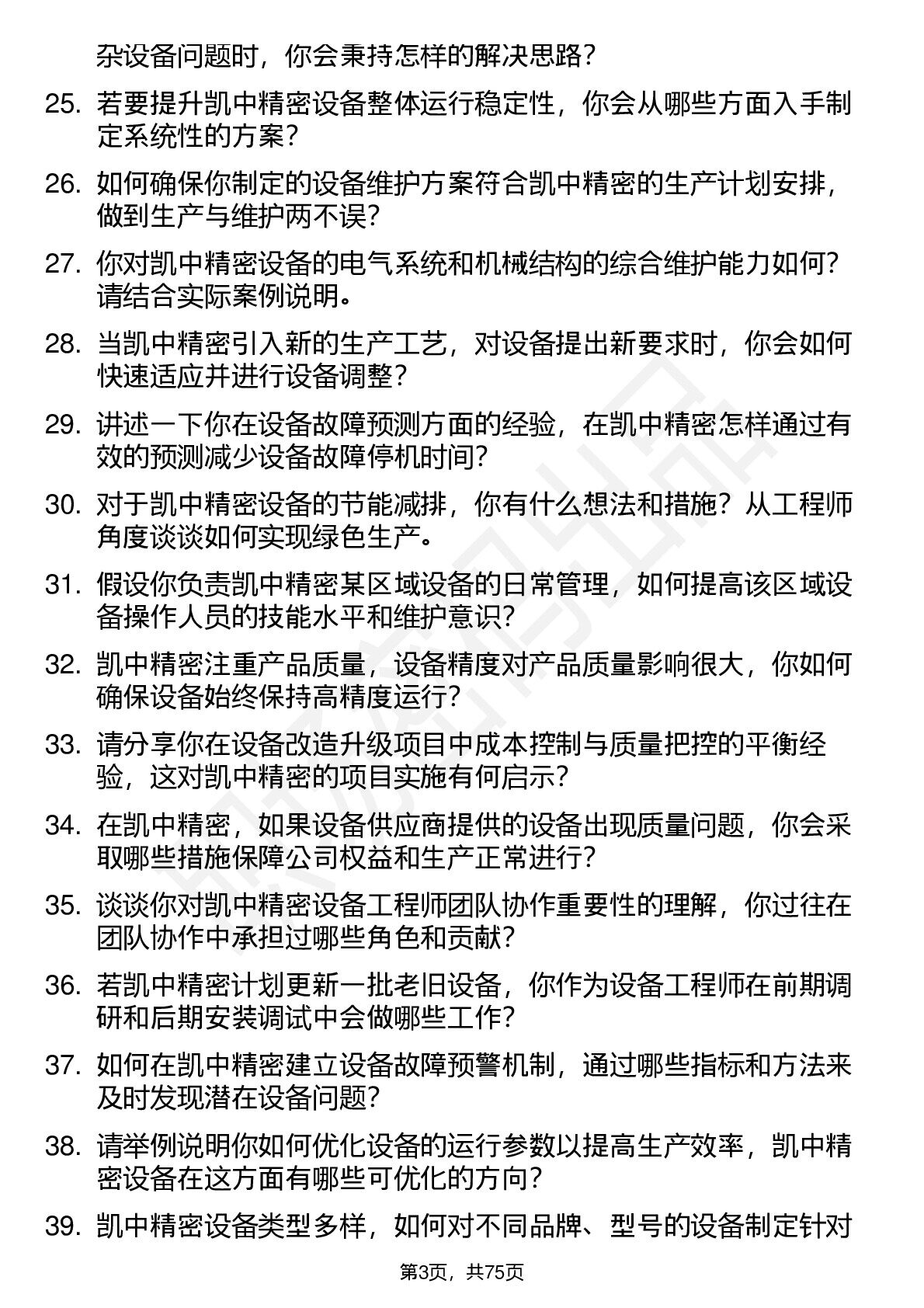 杂设备问题时，你会秉持怎样的解决思路？

25. 若要提升凯中精密设备整体运行稳定性，你会从哪些方面入手制定系统性的方案？

26. 如何确保你制定的设备维护方案符合凯中精密的生产计划安排，做到生产与维护两不误？

27. 你对凯中精密设备的电气系统和机械结构的综合维护能力如何？请结合实际案例说明。

28. 当凯中精密引入新的生产工艺，对设备提出新要求时，你会如何快速适应并进行设备调整？

29. 讲述一下你在设备故障预测方面的经验，在凯中精密怎样通过有效的预测减少设备故障停机时间？

30. 对于凯中精密设备的节能减排，你有什么想法和措施？从工程师角度谈谈如何实现绿色生产。

31. 假设你负责凯中精密某区域设备的日常管理，如何提高该区域设备操作人员的技能水平和维护意识？

32. 凯中精密注重产品质量，设备精度对产品质量影响很大，你如何确保设备始终保持高精度运行？

33. 请分享你在设备改造升级项目中成本控制与质量把控的平衡经验，这对凯中精密的项目实施有何启示？

34. 在凯中精密，如果设备供应商提供的设备出现质量问题，你会采取哪些措施保障公司权益和生产正常进行？

35. 谈谈你对凯中精密设备工程师团队协作重要性的理解，你过往在团队协作中承担过哪些角色和贡献？

36. 若凯中精密计划更新一批老旧设备，你作为设备工程师在前期调研和后期安装调试中会做哪些工作？

37. 如何在凯中精密建立设备故障预警机制，通过哪些指标和方法来及时发现潜在设备问题？

38. 请举例说明你如何优化设备的运行参数以提高生产效率，凯中精密设备在这方面有哪些可优化的方向？

39. 凯中精密设备类型多样，如何对不同品牌、型号的设备制定针对

第3页，共75页